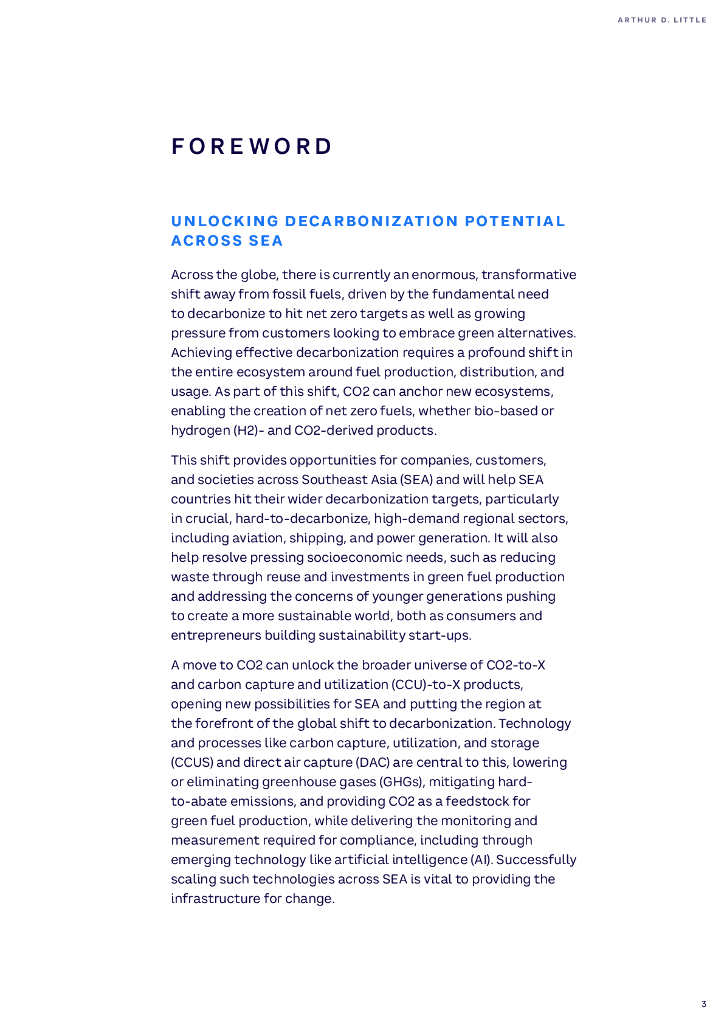 ARTHUR D. LITTLE

FOREWORD

UNLOCKING DECARBONIZATION POTENTIAL ACROSS SEA

Across the globe, there is currently an enormous, transformative shift away from fossil fuels, driven by the fundamental need to decarbonize to hit net zero targets as well as growing pressure from customers looking to embrace green alternatives. Achieving effective decarbonization requires a profound shift in the entire ecosystem around fuel production, distribution, and usage. As part of this shift, CO2 can anchor new ecosystems, enabling the creation of net zero fuels, whether bio-based or hydrogen (H2)- and CO2-derived products.

This shift provides opportunities for companies, customers, and societies across Southeast Asia (SEA) and will help SEA countries hit their wider decarbonization targets, particularly in crucial, hard-to-decarbonize, high-demand regional sectors, including aviation, shipping, and power generation. It will also help resolve pressing socioeconomic needs, such as reducing waste through reuse and investments in green fuel production and addressing the concerns of younger generations pushing to create a more sustainable world, both as consumers and entrepreneurs building sustainability start-ups.

A move to CO2 can unlock the broader universe of CO2-to-X and carbon capture and utilization (CCU)-to-X products, opening new possibilities for SEA and putting the region at the forefront of the global shift to decarbonization. Technology and processes like carbon capture, utilization, and storage (CCUS) and direct air capture (DAC) are central to this, lowering or eliminating greenhouse gases (GHGs), mitigating hard-to-abate emissions, and providing CO2 as a feedstock for green fuel production, while delivering the monitoring and measurement required for compliance, including through emerging technology like artificial intelligence (AI). Successfully scaling such technologies across SEA is vital to providing the infrastructure for change.

3